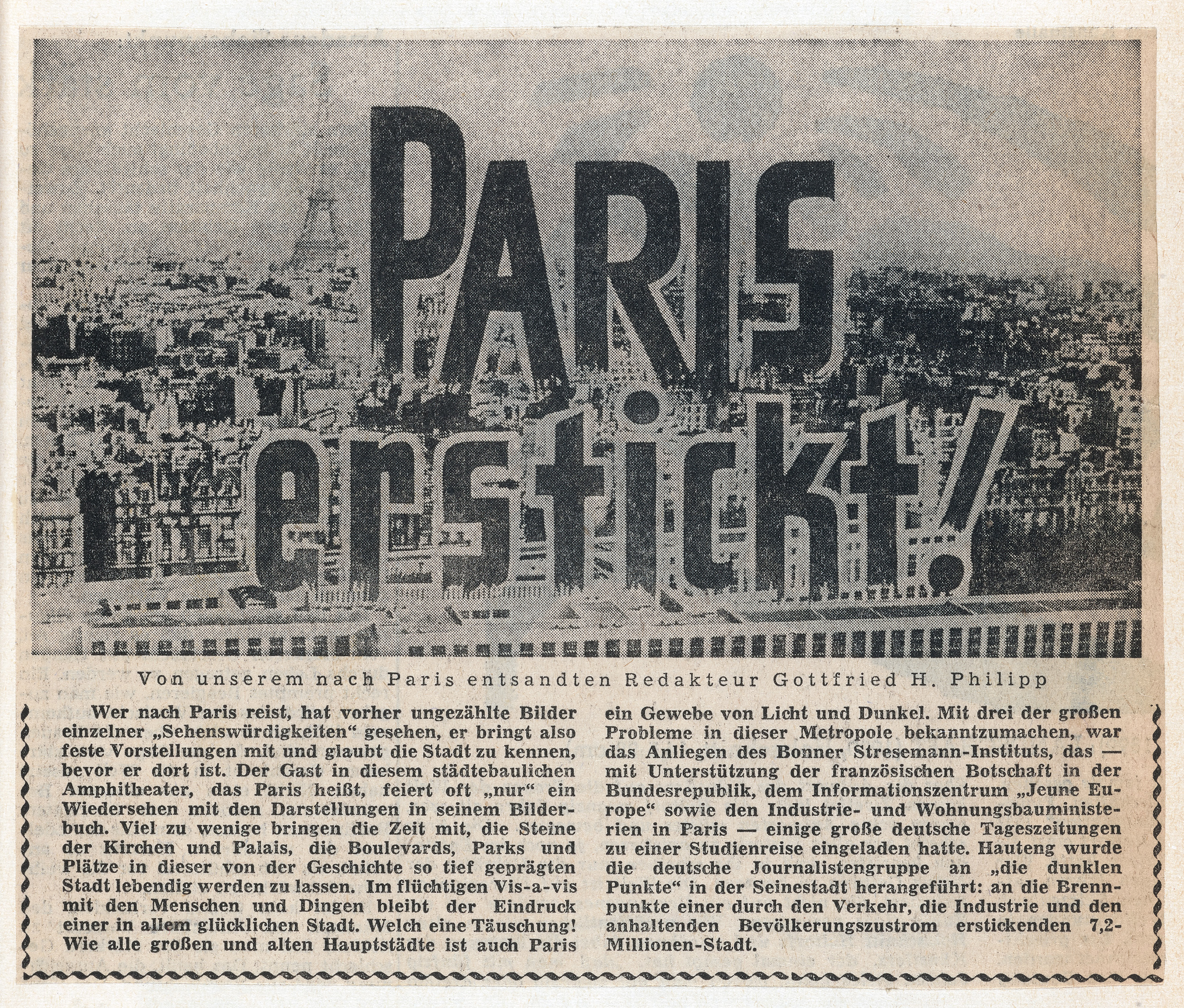 PARIS erstickt!

Von unserem nach Paris entsandten Redakteur Gottfried H. Philipp

Wer nach Paris reist, hat vorher ungezählte Bilder einzelner „Sehenswürdigkeiten“ gesehen, er bringt also feste Vorstellungen mit und glaubt die Stadt zu kennen, bevor er dort ist. Der Gast in diesem städtebaulichen Amphitheater, das Paris heißt, feiert oft „nur“ ein Wiedersehen mit den Darstellungen in seinem Bilderbuch. Viel zu wenige bringen die Zeit mit, die Steine der Kirchen und Palais, die Boulevards, Parks und Plätze in dieser von der Geschichte so tief geprägten Stadt lebendig werden zu lassen. Im flüchtigen Vis-a-vis mit den Menschen und Dingen bleibt der Eindruck einer in allem glücklichen Stadt. Welch eine Täuschung! Wie alle großen und alten Hauptstädte ist auch Paris ein Gewebe von Licht und Dunkel. Mit drei der großen Probleme in dieser Metropole bekanntzumachen, war das Anliegen des Bonner Stresemann-Instituts, das — mit Unterstützung der französischen Botschaft in der Bundesrepublik, dem Informationszentrum „Jeune Europe“ sowie den Industrie- und Wohnungsbauministerien in Paris — einige große deutsche Tageszeitungen zu einer Studienreise eingeladen hatte. Hauteng wurde die deutsche Journalistengruppe an „die dunklen Punkte“ in der Seinestadt herangeführt: an die Brennpunkte einer durch den Verkehr, die Industrie und den anhaltenden Bevölkerungszustrom erstickenden 7,2-Millionen-Stadt.